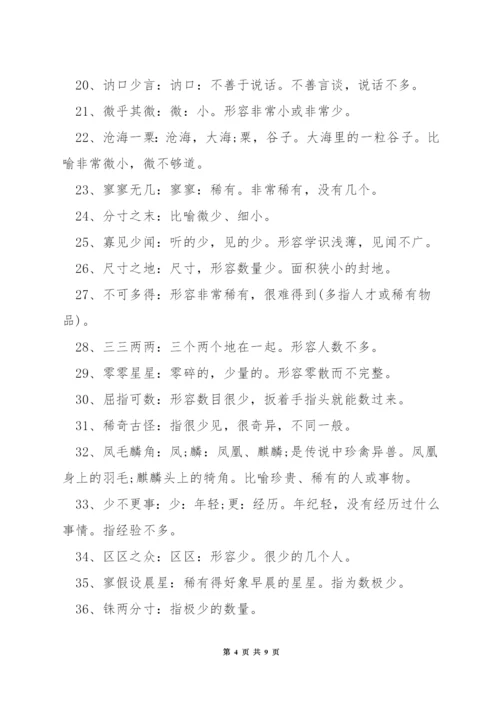 20、讷口少言：讷口：不善于说话。不善言谈，说话不多。

21、微乎其微：微：小。形容非常小或非常少。

22、沧海一粟：沧海，大海;粟，谷子。大海里的一粒谷子。比喻非常微小，微不够道。

23、寥寥无几：寥寥：稀有。非常稀有，没有几个。

24、分寸之末：比喻微少、细小。

25、寡见少闻：听的少，见的少。形容学识浅薄，见闻不广。

26、尺寸之地：尺寸，形容数量少。面积狭小的封地。

27、不可多得：形容非常稀有，很难得到(多指人才或稀有物品)。

28、三三两两：三个两个地在一起。形容人数不多。

29、零零星星：零碎的，少量的。形容零散而不完整。

30、屈指可数：形容数目很少，扳着手指头就能数过来。

31、稀奇古怪：指很少见，很奇异，不同一般。

32、凤毛麟角：凤;麟：凤凰、麒麟;是传说中珍禽异兽。凤凰身上的羽毛;麒麟头上的犄角。比喻珍贵、稀有的人或事物。

33、少不更事：少：年轻;更：经历。年纪轻，没有经历过什么事情。指经验不多。

34、区区之众：区区：形容少。很少的几个人。

35、寥假设晨星：稀有得好象早晨的星星。指为数极少。

36、铢两分寸：指极少的数量。

第 4 页 共 9 页